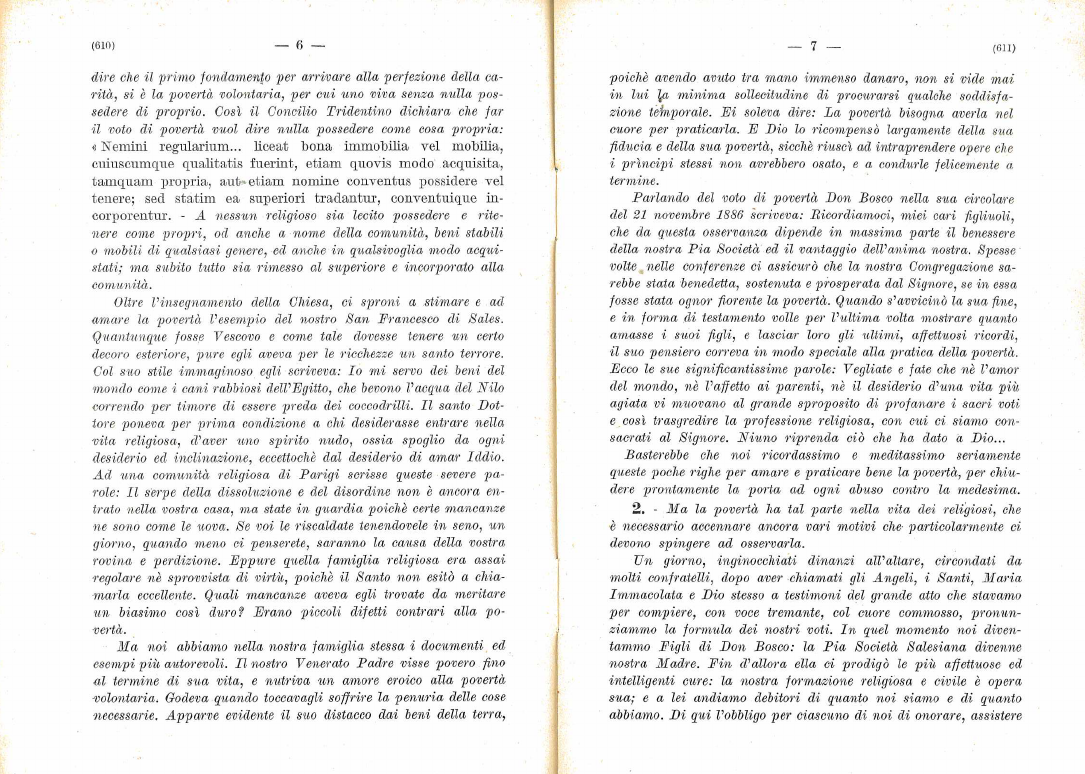 (610) — 6 —

dire che il primo fondamento per arrivare alla perfezione della carità, si è la povertà volontaria, per cui uno viva senza nulla possedere di proprio. Così il Concilio Tridentino dichiara che far il voto di povertà vuol dire nulla possedere come cosa propria: « Nemini regularium... liceat bona immobilia vel mobilia, cuiuscumque qualitatis fuerint, etiam quovis modo acquisita, tamquam propria, aut etiam nomine conventus possidere vel tenere; sed statim ea superiori tradantur, conventuique incorporentur. - A nessun religioso sia lecito possedere e ritenere come propri, od anche a nome della comunità, beni stabili o mobili di qualsiasi genere, ed anche in qualsivoglia modo acquistati; ma subito tutto sia rimesso al superiore e incorporato alla comunità.

Oltre l'insegnamento della Chiesa, ci sproni a stimare e ad amare la povertà l'esempio del nostro San Francesco di Sales. Quantunque fosse Vescovo e come tale dovesse tenere un certo decoro esteriore, pure egli aveva per le ricchezze un santo terrore. Col suo stile immaginoso egli scriveva: Io mi servo dei beni del mondo come i cani rabbiosi dell'Egitto, che bevono l'acqua del Nilo correndo per timore di essere preda dei coccodrilli. Il santo Dottore poneva per prima condizione a chi desiderasse entrare nella vita religiosa, d'aver uno spirito nudo, ossia spoglio da ogni desiderio ed inclinazione, eccettochè dal desiderio di amar Iddio. Ad una comunità religiosa di Parigi scrisse queste severe parole: Il serpe della dissoluzione e del disordine non è ancora entrato nella vostra casa, ma state in guardia poichè certe mancanze ne sono come le uova. Se voi le riscaldate tenendovele in seno, un giorno, quando meno ci penserete, saranno la causa della vostra rovina e perdizione. Eppure quella famiglia religiosa era assai regolare nè sprovvista di virtù, poichè il Santo non esitò a chiamarla eccellente. Quali mancanze aveva egli trovate da meritare un biasimo così duro? Erano piccoli difetti contrari alla povertà.

Ma noi abbiamo nella nostra famiglia stessa i documenti ed esempi più autorevoli. Il nostro Venerato Padre visse povero fino al termine di sua vita, e nutriva un amore eroico alla povertà volontaria. Godeva quando toccavagli soffrire la penuria delle cose necessarie. Apparve evidente il suo distacco dai beni della terra,

— 7 — (611)

poichè avendo avuto tra mano immenso danaro, non si vide mai in lui la minima sollecitudine di procurarsi qualche soddisfazione temporale. Ei soleva dire: La povertà bisogna averla nel cuore per praticarla. E Dio lo ricompensò largamente della sua fiducia e della sua povertà, sicchè riuscì ad intraprendere opere che i prìncipi stessi non avrebbero osato, e a condurle felicemente a termine.

Parlando del voto di povertà Don Bosco nella sua circolare del 21 novembre 1886 scriveva: Ricordiamoci, miei cari figliuoli, che da questa osservanza dipende in massima parte il benessere della nostra Pia Società ed il vantaggio dell'anima nostra. Spesse volte nelle conferenze ci assicurò che la nostra Congregazione sarebbe stata benedetta, sostenuta e prosperata dal Signore, se in essa fosse stata ognor fiorente la povertà. Quando s'avvicinò la sua fine, e in forma di testamento volle per l'ultima volta mostrare quanto amasse i suoi figli, e lasciar loro gli ultimi, affettuosi ricordi, il suo pensiero correva in modo speciale alla pratica della povertà. Ecco le sue significantissime parole: Vegliate e fate che nè l'amor del mondo, nè l'affetto ai parenti, nè il desiderio d'una vita più agiata vi muovano al grande sproposito di profanare i sacri voti e così trasgredire la professione religiosa, con cui ci siamo consacrati al Signore. Niuno riprenda ciò che ha dato a Dio...

Basterebbe che noi ricordassimo e meditassimo seriamente queste poche righe per amare e praticare bene la povertà, per chiudere prontamente la porta ad ogni abuso contro la medesima.

2. - Ma la povertà ha tal parte nella vita dei religiosi, che è necessario accennare ancora vari motivi che particolarmente ci devono spingere ad osservarla.

Un giorno, inginocchiati dinanzi all'altare, circondati da molti confratelli, dopo aver chiamati gli Angeli, i Santi, Maria Immacolata e Dio stesso a testimoni del grande atto che stavamo per compiere, con voce tremante, col cuore commosso, pronunziammo la formula dei nostri voti. In quel momento noi diventammo Figli di Don Bosco: la Pia Società Salesiana divenne nostra Madre. Fin d'allora ella ci prodigò le più affettuose ed intelligenti cure: la nostra formazione religiosa e civile è opera sua; e a lei andiamo debitori di quanto noi siamo e di quanto abbiamo. Di qui l'obbligo per ciascuno di noi di onorare, assistere